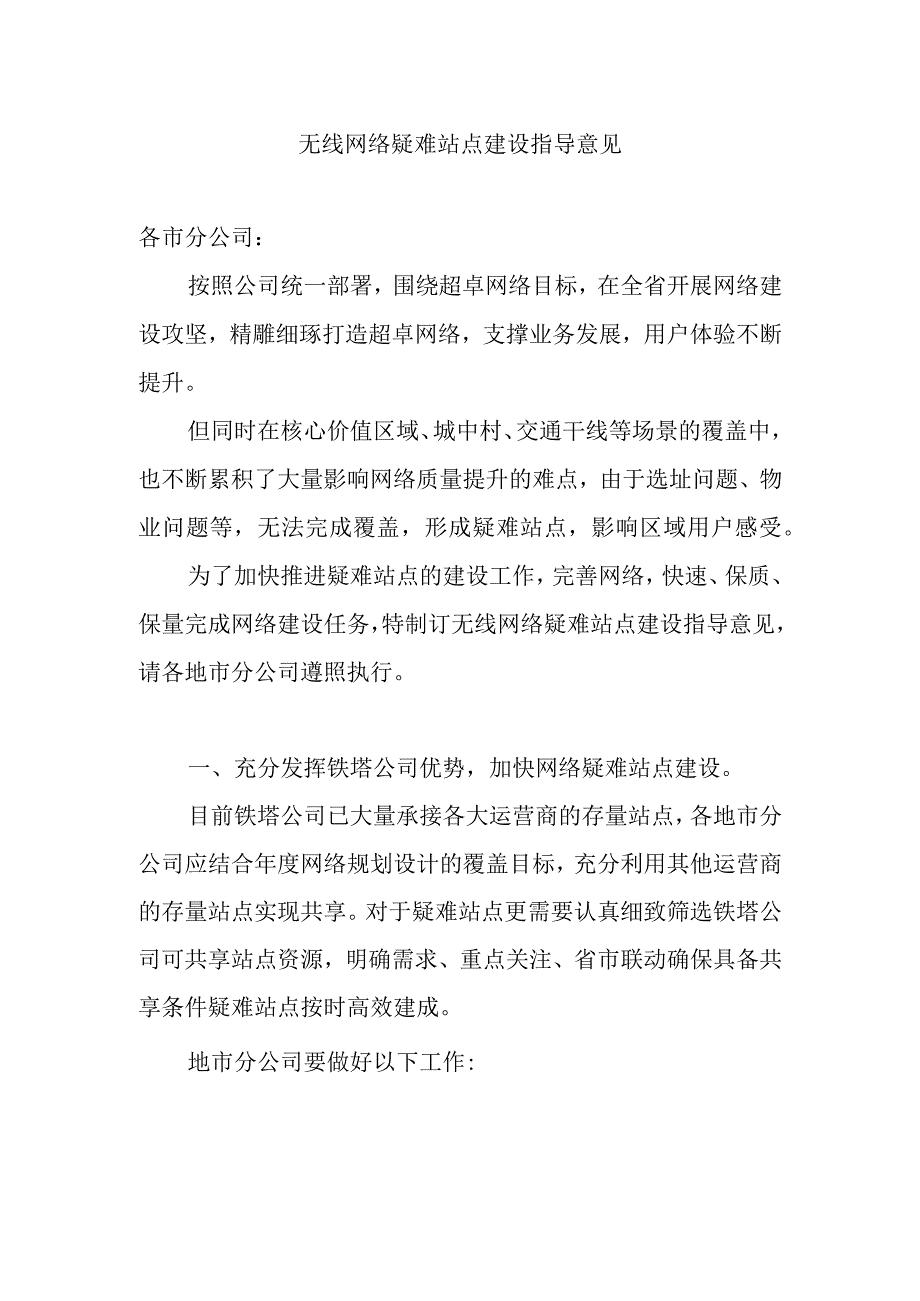 无线网络疑难站点建设指导意见

各市分公司：

按照公司统一部署，围绕超卓网络目标，在全省开展网络建设攻坚，精雕细琢打造超卓网络，支撑业务发展，用户体验不断提升。

但同时在核心价值区域、城中村、交通干线等场景的覆盖中，也不断累积了大量影响网络质量提升的难点，由于选址问题、物业问题等，无法完成覆盖，形成疑难站点，影响区域用户感受。

为了加快推进疑难站点的建设工作，完善网络，快速、保质、保量完成网络建设任务，特制订无线网络疑难站点建设指导意见，请各地市分公司遵照执行。

一、充分发挥铁塔公司优势，加快网络疑难站点建设。

目前铁塔公司已大量承接各大运营商的存量站点，各地市分公司应结合年度网络规划设计的覆盖目标，充分利用其他运营商的存量站点实现共享。对于疑难站点更需要认真细致筛选铁塔公司可共享站点资源，明确需求、重点关注、省市联动确保具备共享条件疑难站点按时高效建成。

地市分公司要做好以下工作：